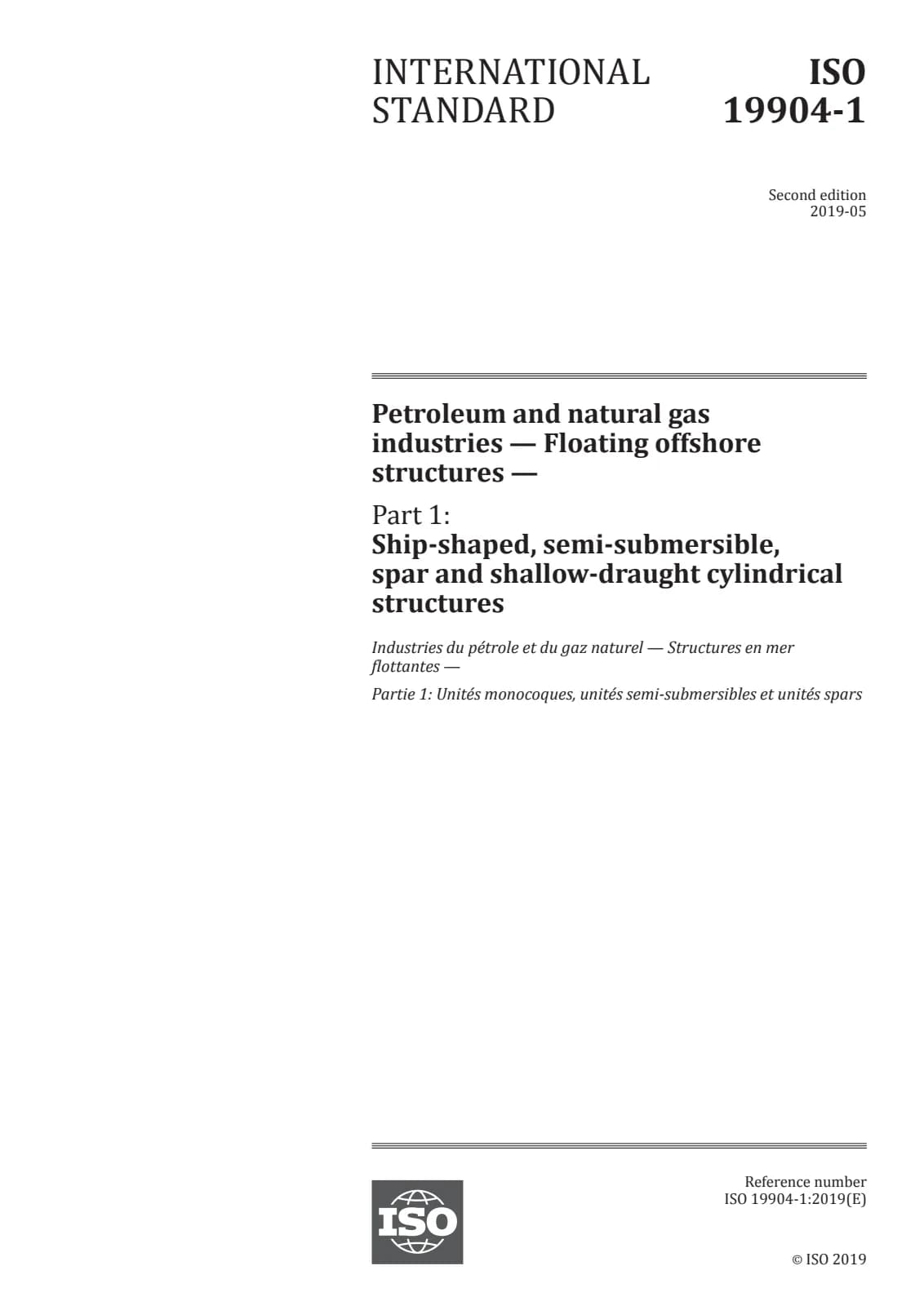 INTERNATIONAL STANDARD

ISO 19904-1

Second edition
2019-05

Petroleum and natural gas industries — Floating offshore structures —

Part 1:
Ship-shaped, semi-submersible, spar and shallow-draught cylindrical structures

Industries du pétrole et du gaz naturel — Structures en mer flottantes —

Partie 1: Unités monocoques, unités semi-submersibles et unités spars

ISO

Reference number
ISO 19904-1:2019(E)

© ISO 2019